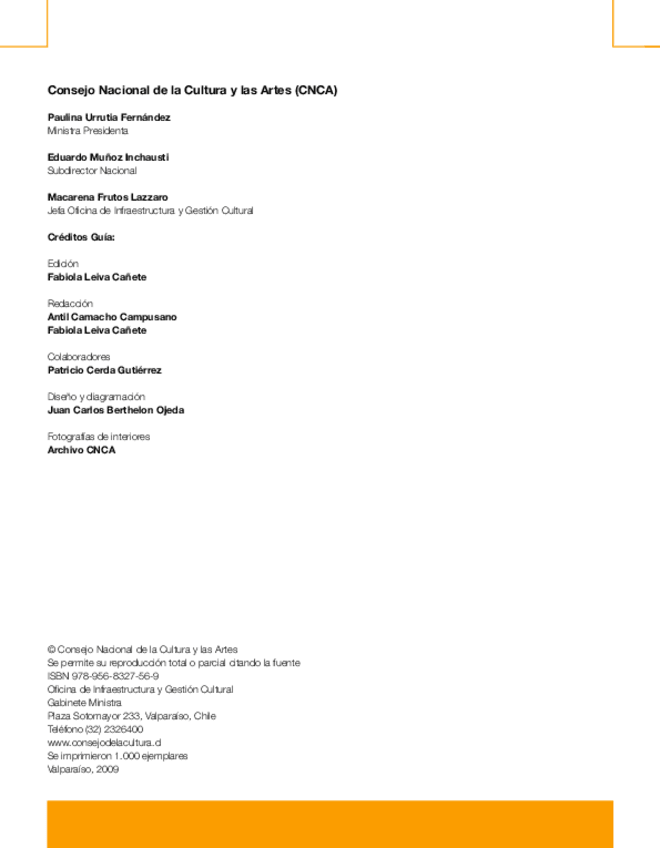 Consejo Nacional de la Cultura y las Artes (CNCA)

Paulina Urrutia Fernández
Ministra Presidenta

Eduardo Muñoz Inchausti
Subdirector Nacional

Macarena Frutos Lazzaro
Jefa Oficina de Infraestructura y Gestión Cultural

Créditos Guía:

Edición
Fabiola Leiva Cañete

Redacción
Antil Camacho Campusano
Fabiola Leiva Cañete

Colaboradores
Patricio Cerda Gutiérrez

Diseño y diagramación
Juan Carlos Berthelon Ojeda

Fotografías de interiores
Archivo CNCA

© Consejo Nacional de la Cultura y las Artes
Se permite su reproducción total o parcial citando la fuente
ISBN 978-956-8327-56-9
Oficina de Infraestructura y Gestión Cultural
Gabinete Ministra
Plaza Sotomayor 233, Valparaíso, Chile
Teléfono (32) 2326400
www.consejodelacultura.cl
Se imprimieron 1.000 ejemplares
Valparaíso, 2009